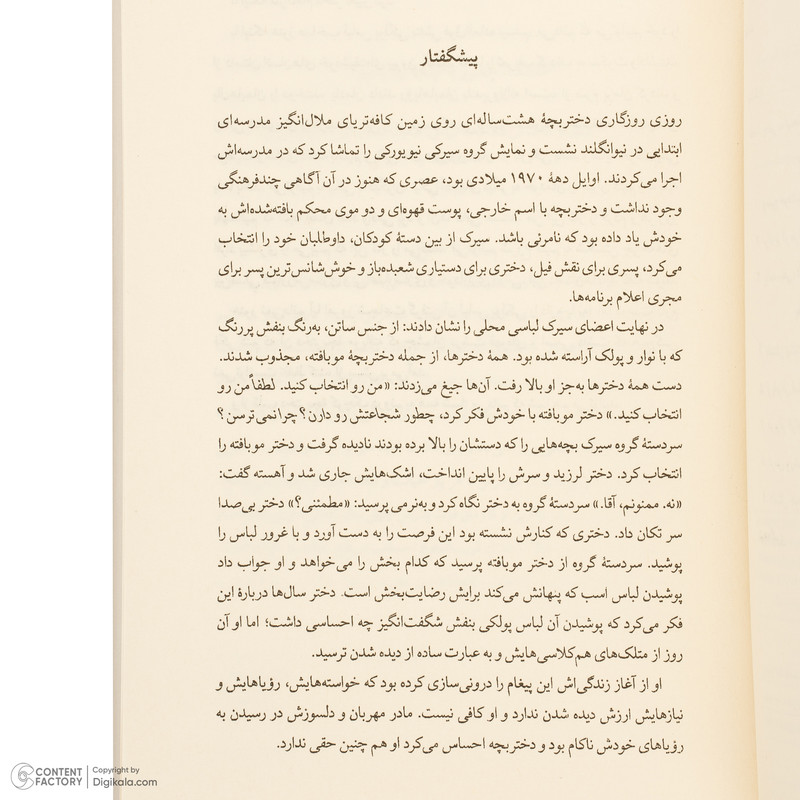 پیشگفتار

روزی روزگاری دختربچهٔ هشت‌ساله‌ای روی زمین کافه‌تریای ملال‌انگیز مدرسه‌ای ابتدایی در نیوانگلند نشست و نمایش گروه سیرکی نیویورکی را تماشا کرد که در مدرسه‌اش اجرا می‌کردند. اوایل دههٔ ۱۹۷۰ میلادی بود، عصری که هنوز در آن آگاهی چندفرهنگی وجود نداشت و دختربچه با اسم خارجی، پوست قهوه‌ای و دو موی محکم بافته‌شده‌اش به خودش یاد داده بود که نامرئی باشد. سیرک از بین دستهٔ کودکان، داوطلبان خود را انتخاب می‌کرد، پسری برای نقش فیل، دختری برای دستیاری شعبده‌باز و خوش‌شانس‌ترین پسر برای مجری اعلام برنامه‌ها.

در نهایت اعضای سیرک لباسی محلی را نشان دادند: از جنس ساتن، به‌رنگ بنفش پررنگ که با نوار و پولک آراسته شده بود. همهٔ دخترها، از جمله دختربچهٔ موبافته، مجذوب شدند. دست همهٔ دخترها به‌جز او بالا رفت. آن‌ها جیغ می‌زدند: «من رو انتخاب کنید. لطفاً من رو انتخاب کنید.» دختر موبافته با خودش فکر کرد، چطور شجاعتش رو دارن؟ چرا نمی‌ترسن؟ سردستهٔ گروه سیرک بچه‌هایی را که دستشان را بالا برده بودند نادیده گرفت و دختر موبافته را انتخاب کرد. دختر لرزید و سرش را پایین انداخت، اشک‌هایش جاری شد و آهسته گفت: «نه. ممنونم، آقا.» سردستهٔ گروه به دختر نگاه کرد و به‌نرمی پرسید: «مطمئنی؟» دختر بی‌صدا سر تکان داد. دختری که کنارش نشسته بود این فرصت را به دست آورد و با غرور لباس را پوشید. سردستهٔ گروه از دختر موبافته پرسید که کدام بخش را می‌خواهد و او جواب داد پوشیدن لباس اسب که پنهانش می‌کند برایش رضایت‌بخش است. دختر سال‌ها دربارهٔ این فکر می‌کرد که پوشیدن آن لباس پولکی بنفش شگفت‌انگیز چه احساسی داشت؛ اما او آن روز از متلک‌های هم‌کلاسی‌هایش و به عبارت ساده از دیده شدن ترسید.

او از آغاز زندگی‌اش این پیغام را درونی‌سازی کرده بود که خواسته‌هایش، رؤیاهایش و نیازهایش ارزش دیده شدن ندارد و او کافی نیست. مادر مهربان و دلسوزش در رسیدن به رؤیاهای خودش ناکام بود و دختربچه احساس می‌کرد او هم چنین حقی ندارد.

CONTENT FACTORY | Copyright by Digikala.com